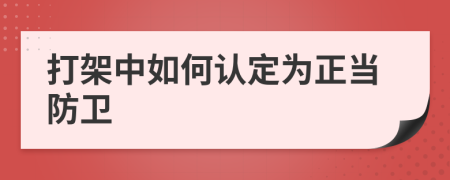 打架中如何认定为正当防卫